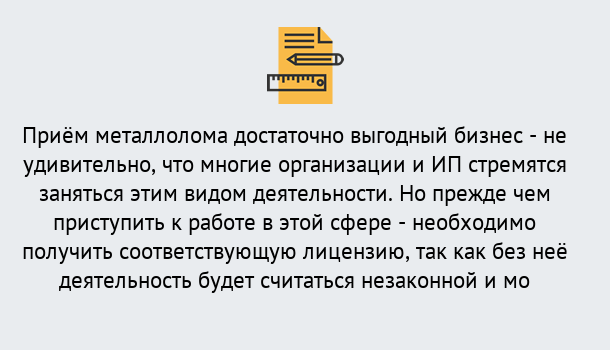 Приём металлолома достаточно выгодный бизнес - не удивительно, что многие организации и ИП стремятся заняться этим видом деятельности. Но прежде чем приступить к работе в этой сфере - необходимо получить соответствующую лицензию, так как без неё деятельность будет считаться незаконной и мо